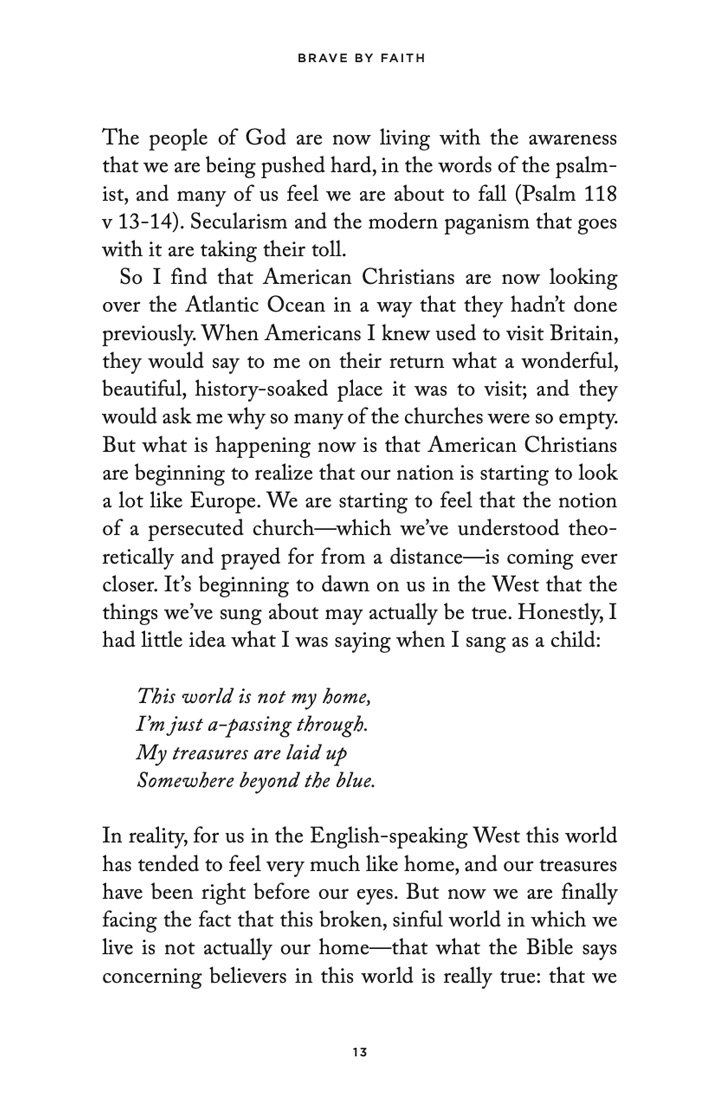 BRAVE BY FAITH

The people of God are now living with the awareness that we are being pushed hard, in the words of the psalmist, and many of us feel we are about to fall (Psalm 118 v 13-14). Secularism and the modern paganism that goes with it are taking their toll.

So I find that American Christians are now looking over the Atlantic Ocean in a way that they hadn't done previously. When Americans I knew used to visit Britain, they would say to me on their return what a wonderful, beautiful, history-soaked place it was to visit; and they would ask me why so many of the churches were so empty. But what is happening now is that American Christians are beginning to realize that our nation is starting to look a lot like Europe. We are starting to feel that the notion of a persecuted church—which we've understood theoretically and prayed for from a distance—is coming ever closer. It's beginning to dawn on us in the West that the things we've sung about may actually be true. Honestly, I had little idea what I was saying when I sang as a child:

This world is not my home,
I'm just a-passing through.
My treasures are laid up
Somewhere beyond the blue.

In reality, for us in the English-speaking West this world has tended to feel very much like home, and our treasures have been right before our eyes. But now we are finally facing the fact that this broken, sinful world in which we live is not actually our home—that what the Bible says concerning believers in this world is really true: that we

13